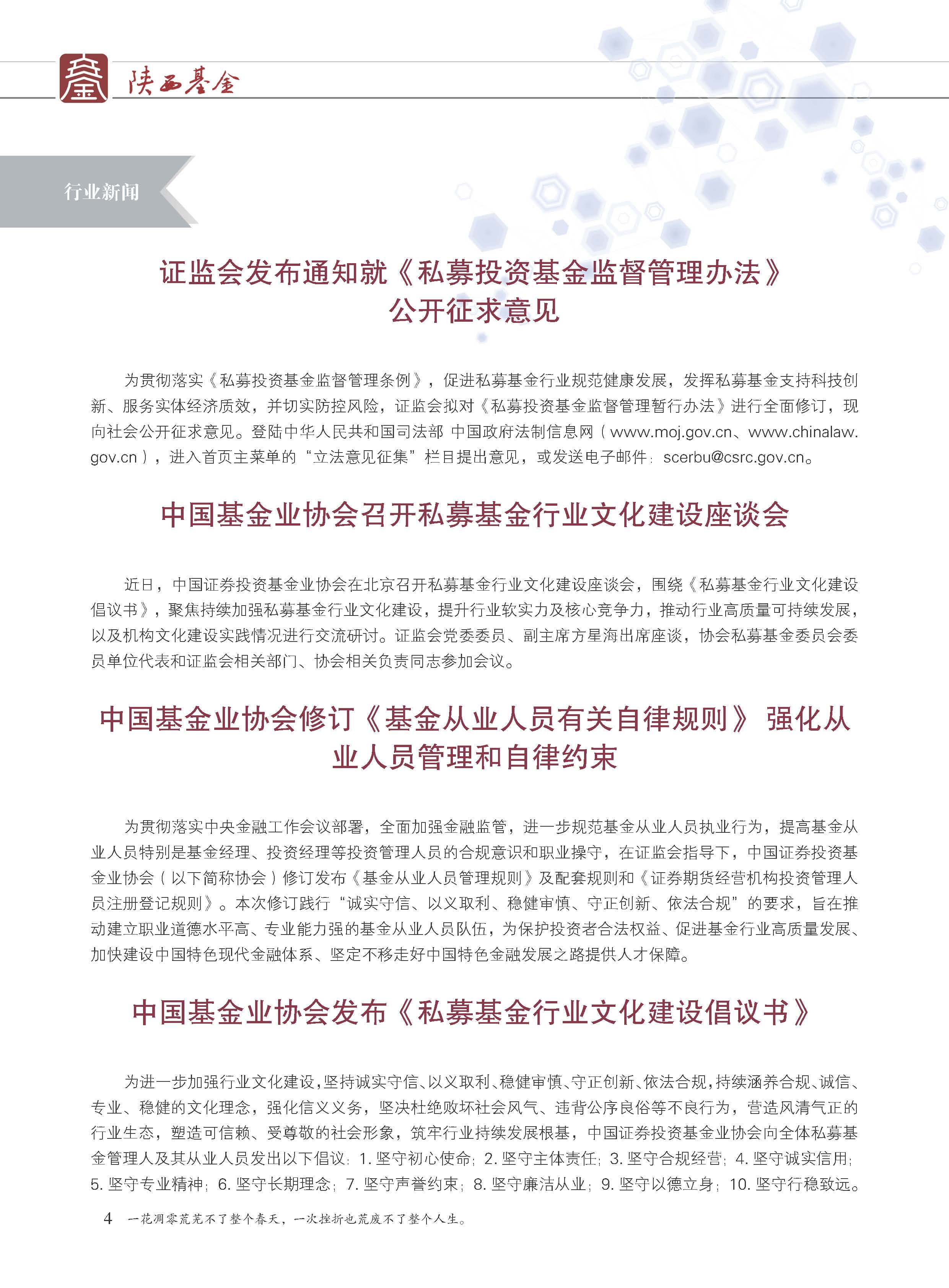 陕西基金

行业新闻

证监会发布通知就《私募投资基金监督管理办法》公开征求意见

为贯彻落实《私募投资基金监督管理条例》，促进私募基金行业规范健康发展，发挥私募基金支持科技创新、服务实体经济质效，并切实防控风险，证监会拟对《私募投资基金监督管理暂行办法》进行全面修订，现向社会公开征求意见。登陆中华人民共和国司法部 中国政府法制信息网（www.moj.gov.cn、www.chinalaw.gov.cn），进入首页主菜单的“立法意见征集”栏目提出意见，或发送电子邮件：scerbu@csrc.gov.cn。

中国基金业协会召开私募基金行业文化建设座谈会

近日，中国证券投资基金业协会在北京召开私募基金行业文化建设座谈会，围绕《私募基金行业文化建设倡议书》，聚焦持续加强私募基金行业文化建设，提升行业软实力及核心竞争力，推动行业高质量可持续发展，以及机构文化建设实践情况进行交流研讨。证监会党委委员、副主席方星海出席座谈，协会私募基金委员会委员单位代表和证监会相关部门、协会相关负责同志参加会议。

中国基金业协会修订《基金从业人员有关自律规则》 强化从业人员管理和自律约束

为贯彻落实中央金融工作会议部署，全面加强金融监管，进一步规范基金从业人员执业行为，提高基金从业人员特别是基金经理、投资经理等投资管理人员的合规意识和职业操守，在证监会指导下，中国证券投资基金业协会（以下简称协会）修订发布《基金从业人员管理规则》及配套规则和《证券期货经营机构投资管理人员注册登记规则》。本次修订践行“诚实守信、以义取利、稳健审慎、守正创新、依法合规”的要求，旨在推动建立职业道德水平高、专业能力强的基金从业人员队伍，为保护投资者合法权益、促进基金行业高质量发展、加快建设中国特色现代金融体系、坚定不移走好中国特色金融发展之路提供人才保障。

中国基金业协会发布《私募基金行业文化建设倡议书》

为进一步加强行业文化建设，坚持诚实守信、以义取利、稳健审慎、守正创新、依法合规，持续涵养合规、诚信、专业、稳健的文化理念，强化信义义务，坚决杜绝败坏社会风气、违背公序良俗等不良行为，营造风清气正的行业生态，塑造可信赖、受尊敬的社会形象，筑牢行业持续发展根基，中国证券投资基金业协会向全体私募基金管理人及其从业人员发出以下倡议：1. 坚守初心使命；2. 坚守主体责任；3. 坚守合规经营；4. 坚守诚实信用；5. 坚守专业精神；6. 坚守长期理念；7. 坚守声誉约束；8. 坚守廉洁从业；9. 坚守以德立身；10. 坚守行稳致远。

4 一花凋零荒芜不了整个春天，一次挫折也荒废不了整个人生。